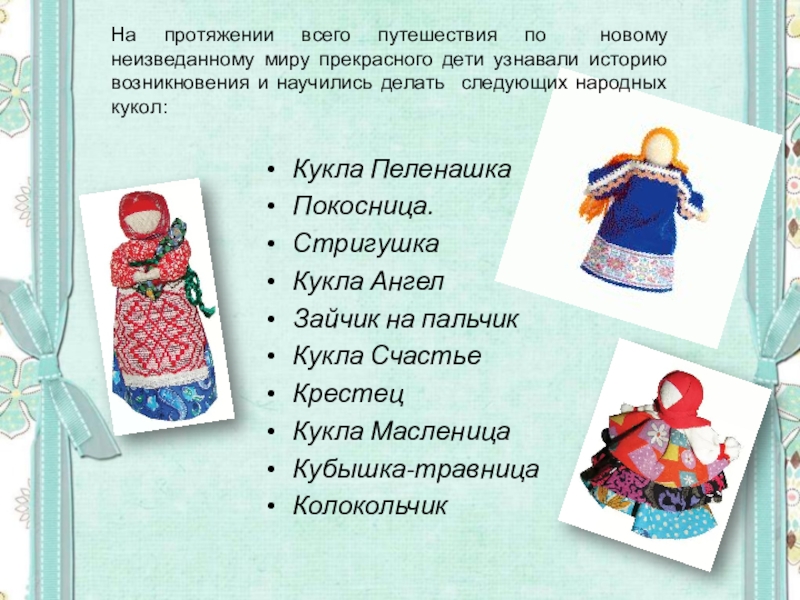 На протяжении всего путешествия по новому неизведанному миру прекрасного дети узнавали историю возникновения и научились делать следующих народных кукол:

• Кукла Пеленашка
• Покосница.
• Стригушка
• Кукла Ангел
• Зайчик на пальчик
• Кукла Счастье
• Крестец
• Кукла Масленица
• Кубышка-травница
• Колокольчик